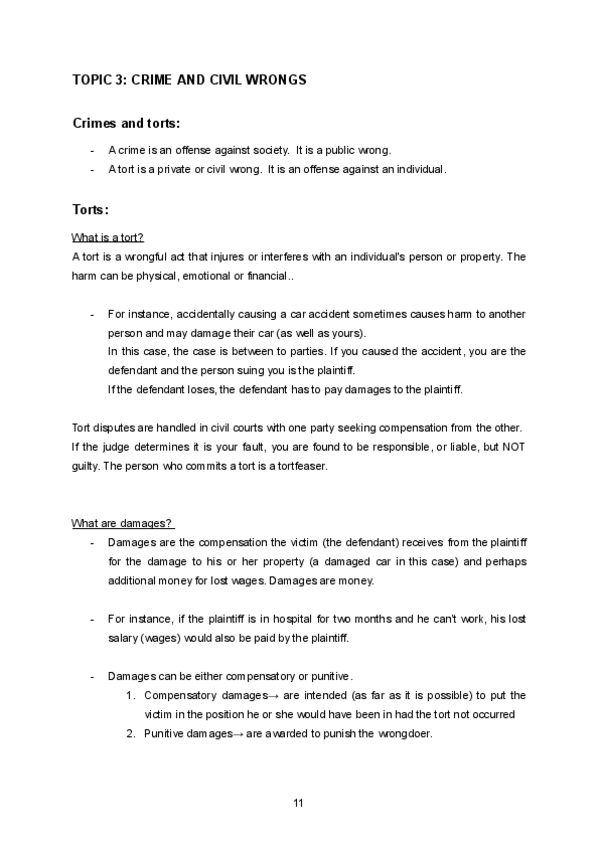 TOPIC 3: CRIME AND CIVIL WRONGS

Crimes and torts:

- A crime is an offense against society. It is a public wrong.
- A tort is a private or civil wrong. It is an offense against an individual.

Torts:

What is a tort?
A tort is a wrongful act that injures or interferes with an individual's person or property. The harm can be physical, emotional or financial..

- For instance, accidentally causing a car accident sometimes causes harm to another person and may damage their car (as well as yours).
In this case, the case is between to parties. If you caused the accident, you are the defendant and the person suing you is the plaintiff.
If the defendant loses, the defendant has to pay damages to the plaintiff.

Tort disputes are handled in civil courts with one party seeking compensation from the other. If the judge determines it is your fault, you are found to be responsible, or liable, but NOT guilty. The person who commits a tort is a tortfeaser.

What are damages?
- Damages are the compensation the victim (the defendant) receives from the plaintiff for the damage to his or her property (a damaged car in this case) and perhaps additional money for lost wages. Damages are money.

- For instance, if the plaintiff is in hospital for two months and he can't work, his lost salary (wages) would also be paid by the plaintiff.

- Damages can be either compensatory or punitive.
1. Compensatory damages→ are intended (as far as it is possible) to put the victim in the position he or she would have been in had the tort not occurred
2. Punitive damages→ are awarded to punish the wrongdoer.

11